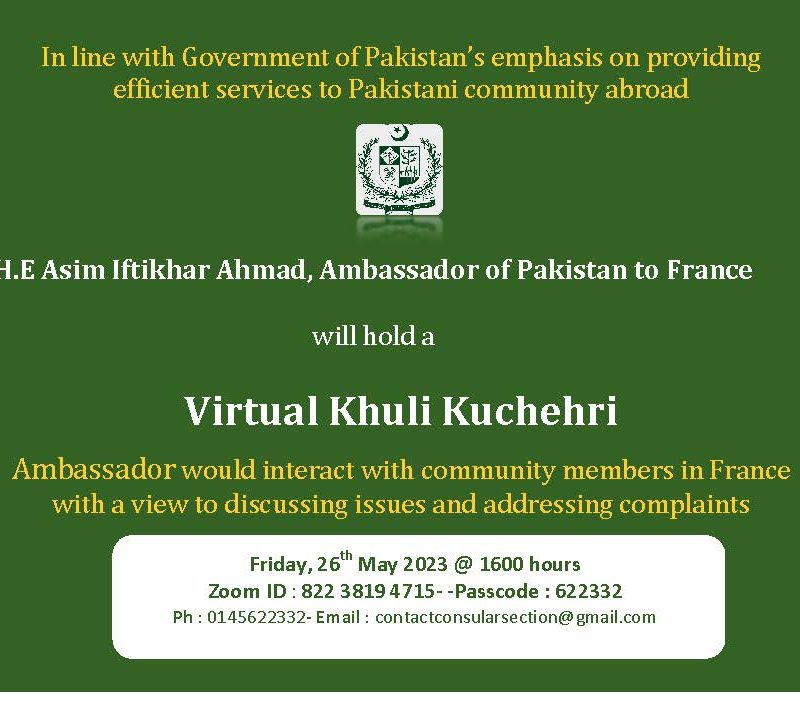 In line with Government of Pakistan's emphasis on providing efficient services to Pakistani community abroad

H.E Asim Iftikhar Ahmad, Ambassador of Pakistan to France

will hold a

Virtual Khuli Kuchehri

Ambassador would interact with community members in France with a view to discussing issues and addressing complaints

Friday, 26$^{th}$ May 2023 @ 1600 hours
Zoom ID : 822 3819 4715- -Passcode : 622332
Ph : 0145622332- Email : contactconsularsection@gmail.com